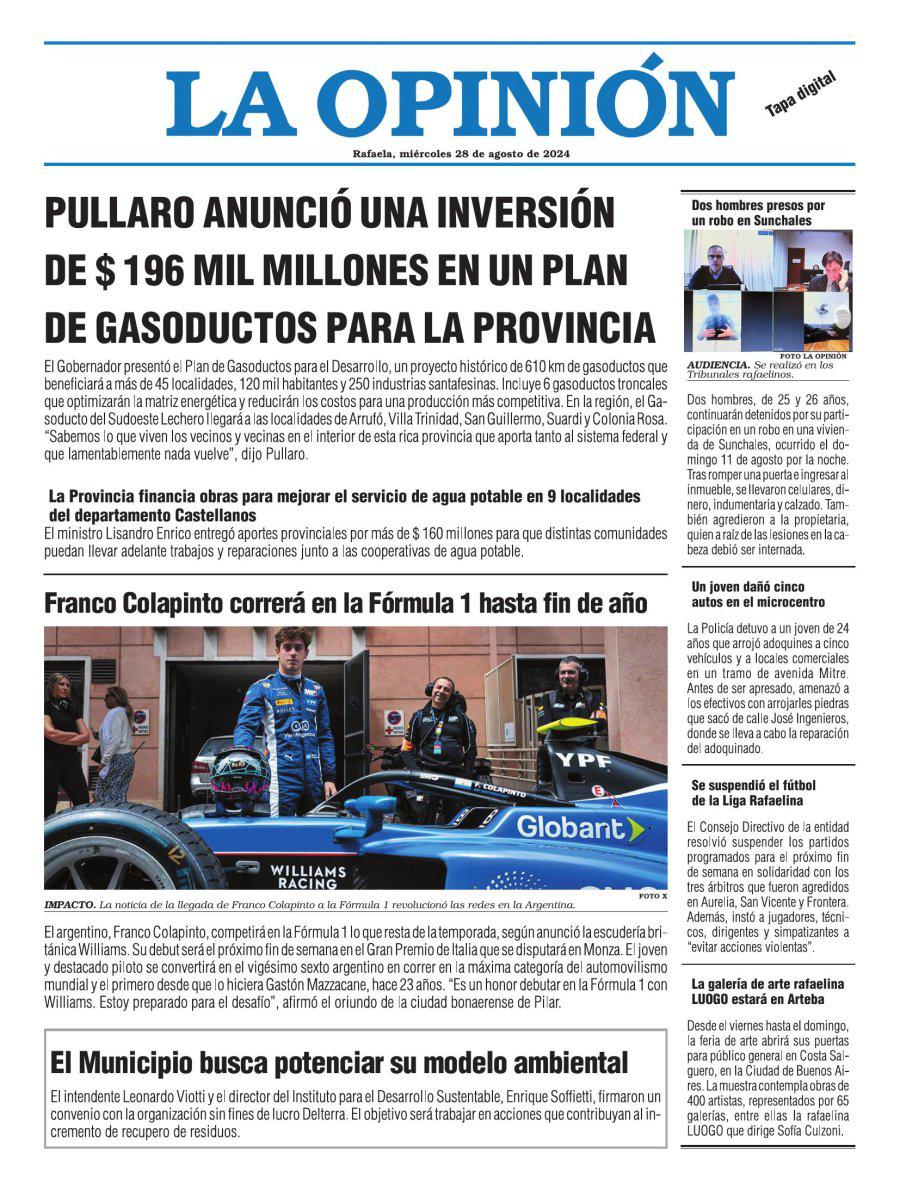 LA OPINIÓN

Tapa digital

Rafaela, miércoles 28 de agosto de 2024

PULLARO ANUNCIÓ UNA INVERSIÓN DE $ 196 MIL MILLONES EN UN PLAN DE GASODUCTOS PARA LA PROVINCIA

El Gobernador presentó el Plan de Gasoductos para el Desarrollo, un proyecto histórico de 610 km de gasoductos que beneficiará a más de 45 localidades, 120 mil habitantes y 250 industrias santafesinas. Incluye 6 gasoductos troncales que optimizarán la matriz energética y reducirán los costos para una producción más competitiva. En la región, el Gasoducto del Sudoeste Lechero llegará a las localidades de Arrufó, Villa Trinidad, San Guillermo, Suardi y Colonia Rosa. "Sabemos lo que viven los vecinos y vecinas en el interior de esta rica provincia que aporta tanto al sistema federal y que lamentablemente nada vuelve", dijo Pullaro.

La Provincia financia obras para mejorar el servicio de agua potable en 9 localidades del departamento Castellanos

El ministro Lisandro Enrico entregó aportes provinciales por más de $ 160 millones para que distintas comunidades puedan llevar adelante trabajos y reparaciones junto a las cooperativas de agua potable.

Franco Colapinto correrá en la Fórmula 1 hasta fin de año

YPF
F. COLAPINTO
Globant
WILLIAMS RACING

FOTO X

IMPACTO. La noticia de la llegada de Franco Colapinto a la Fórmula 1 revolucionó las redes en la Argentina.

El argentino, Franco Colapinto, competirá en la Fórmula 1 lo que resta de la temporada, según anunció la escudería británica Williams. Su debut será el próximo fin de semana en el Gran Premio de Italia que se disputará en Monza. El joven y destacado piloto se convertirá en el vigésimo sexto argentino en correr en la máxima categoría del automovilismo mundial y el primero desde que lo hiciera Gastón Mazzacane, hace 23 años. "Es un honor debutar en la Fórmula 1 con Williams. Estoy preparado para el desafío", afirmó el oriundo de la ciudad bonaerense de Pilar.

El Municipio busca potenciar su modelo ambiental

El intendente Leonardo Viotti y el director del Instituto para el Desarrollo Sustentable, Enrique Soffietti, firmaron un convenio con la organización sin fines de lucro Delterra. El objetivo será trabajar en acciones que contribuyan al incremento de recupero de residuos.

Dos hombres presos por un robo en Sunchales

FOTO LA OPINIÓN

AUDIENCIA. Se realizó en los Tribunales rafaelinos.

Dos hombres, de 25 y 26 años, continuarán detenidos por su participación en un robo en una vivienda de Sunchales, ocurrido el domingo 11 de agosto por la noche. Tras romper una puerta e ingresar al inmueble, se llevaron celulares, dinero, indumentaria y calzado. También agredieron a la propietaria, quien a raíz de las lesiones en la cabeza debió ser internada.

Un joven dañó cinco autos en el microcentro

La Policía detuvo a un joven de 24 años que arrojó adoquines a cinco vehículos y a locales comerciales en un tramo de avenida Mitre. Antes de ser apresado, amenazó a los efectivos con arrojarles piedras que sacó de calle José Ingenieros, donde se lleva a cabo la reparación del adoquinado.

Se suspendió el fútbol de la Liga Rafaelina

El Consejo Directivo de la entidad resolvió suspender los partidos programados para el próximo fin de semana en solidaridad con los tres árbitros que fueron agredidos en Aurelia, San Vicente y Frontera. Además, instó a jugadores, técnicos, dirigentes y simpatizantes a "evitar acciones violentas".

La galería de arte rafaelina LUOGO estará en Arteba

Desde el viernes hasta el domingo, la feria de arte abrirá sus puertas para público general en Costa Salguero, en la Ciudad de Buenos Aires. La muestra contempla obras de 400 artistas, representados por 65 galerías, entre ellas la rafaelina LUOGO que dirige Sofía Culzoni.